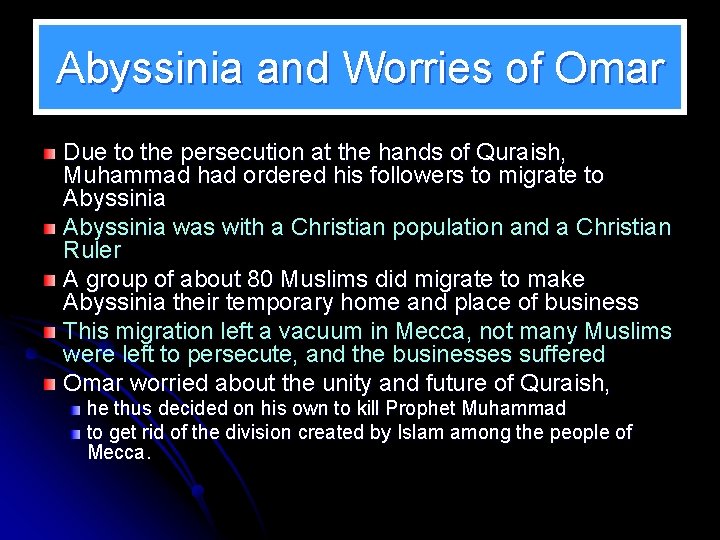 Abyssinia and Worries of Omar

• Due to the persecution at the hands of Quraish, Muhammad had ordered his followers to migrate to Abyssinia
• Abyssinia was with a Christian population and a Christian Ruler
• A group of about 80 Muslims did migrate to make Abyssinia their temporary home and place of business
• This migration left a vacuum in Mecca, not many Muslims were left to persecute, and the businesses suffered
• Omar worried about the unity and future of Quraish,
• he thus decided on his own to kill Prophet Muhammad
• to get rid of the division created by Islam among the people of Mecca.